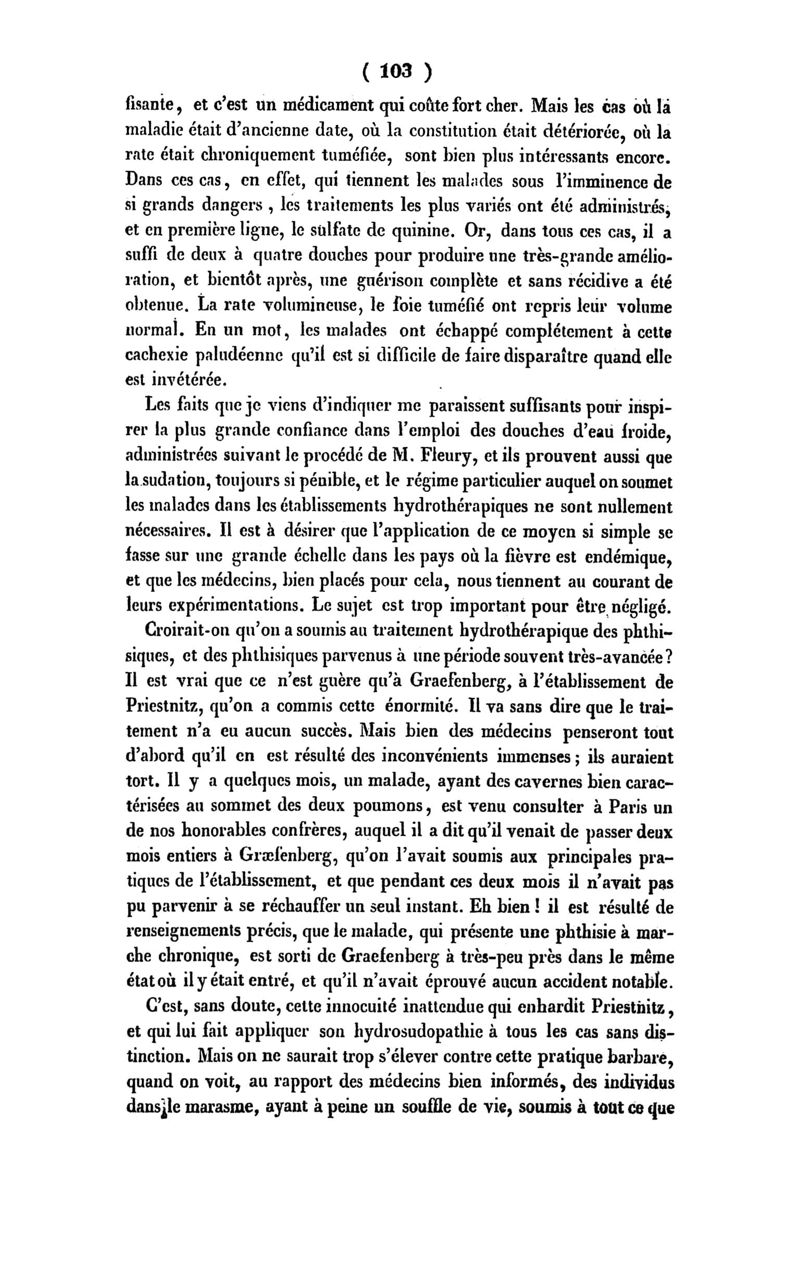 ( 103 )

fisante, et c'est un médicament qui coûte fort cher. Mais les cas où la maladie était d'ancienne date, où la constitution était détériorée, où la rate était chroniquement tuméfiée, sont bien plus intéressants encore. Dans ces cas, en effet, qui tiennent les malades sous l'imminence de si grands dangers, les traitements les plus variés ont été administrés, et en première ligne, le sulfate de quinine. Or, dans tous ces cas, il a suffi de deux à quatre douches pour produire une très-grande amélioration, et bientôt après, une guérison complète et sans récidive a été obtenue. La rate volumineuse, le foie tuméfié ont repris leur volume normal. En un mot, les malades ont échappé complétement à cette cachexie paludéenne qu'il est si difficile de faire disparaître quand elle est invétérée.

Les faits que je viens d'indiquer me paraissent suffisants pour inspirer la plus grande confiance dans l'emploi des douches d'eau froide, administrées suivant le procédé de M. Fleury, et ils prouvent aussi que la sudation, toujours si pénible, et le régime particulier auquel on soumet les malades dans les établissements hydrothérapiques ne sont nullement nécessaires. Il est à désirer que l'application de ce moyen si simple se fasse sur une grande échelle dans les pays où la fièvre est endémique, et que les médecins, bien placés pour cela, nous tiennent au courant de leurs expérimentations. Le sujet est trop important pour être négligé.

Croirait-on qu'on a soumis au traitement hydrothérapique des phthisiques, et des phthisiques parvenus à une période souvent très-avancée? Il est vrai que ce n'est guère qu'à Graefenberg, à l'établissement de Priestnitz, qu'on a commis cette énormité. Il va sans dire que le traitement n'a eu aucun succès. Mais bien des médecins penseront tout d'abord qu'il en est résulté des inconvénients immenses; ils auraient tort. Il y a quelques mois, un malade, ayant des cavernes bien caractérisées au sommet des deux poumons, est venu consulter à Paris un de nos honorables confrères, auquel il a dit qu'il venait de passer deux mois entiers à Græfenberg, qu'on l'avait soumis aux principales pratiques de l'établissement, et que pendant ces deux mois il n'avait pas pu parvenir à se réchauffer un seul instant. Eh bien! il est résulté de renseignements précis, que le malade, qui présente une phthisie à marche chronique, est sorti de Graefenberg à très-peu près dans le même état où il y était entré, et qu'il n'avait éprouvé aucun accident notable.

C'est, sans doute, cette innocuité inattendue qui enhardit Priestnitz, et qui lui fait appliquer son hydrosudopathie à tous les cas sans distinction. Mais on ne saurait trop s'élever contre cette pratique barbare, quand on voit, au rapport des médecins bien informés, des individus dans le marasme, ayant à peine un souffle de vie, soumis à tout ce que